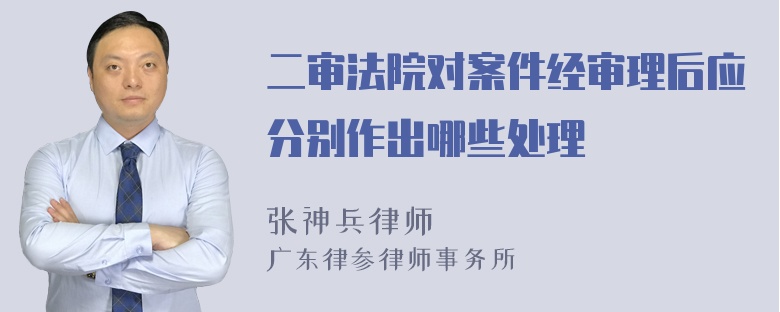 二审法院对案件经审理后应分别作出哪些处理

张神兵律师
广东律参律师事务所